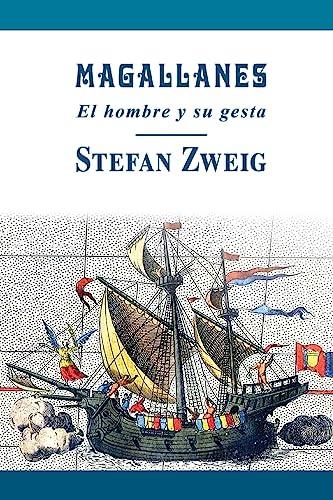 MAGALLANES

El hombre y su gesta

STEFAN ZWEIG